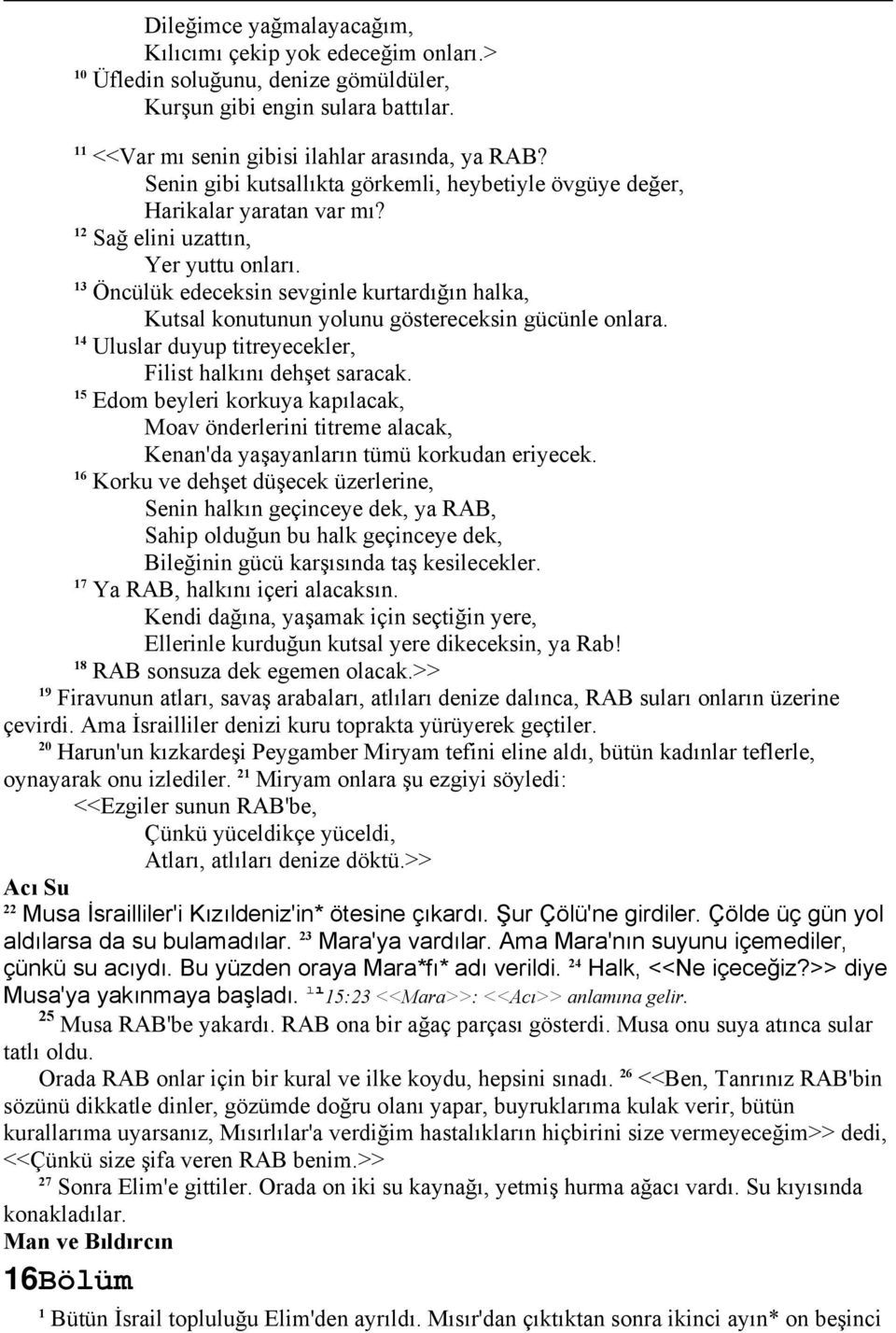 Dileğimce yağmalayacağım,
Kılıcımı çekip yok edeceğim onları.>
$^{10}$ Üfledin soluğunu, denize gömüldüler,
Kurşun gibi engin sulara battılar.

$^{11}$ <<Var mı senin gibisi ilahlar arasında, ya RAB?
Senin gibi kutsallıkta görkemli, heybetiyle övgüye değer,
Harikalar yaratan var mı?
$^{12}$ Sağ elini uzattın,
Yer yuttu onları.
$^{13}$ Öncülük edeceksin sevginle kurtardığın halka,
Kutsal konutunun yolunu göstereceksin gücünle onlara.
$^{14}$ Uluslar duyup titreyecekler,
Filist halkını dehşet saracak.
$^{15}$ Edom beyleri korkuya kapılacak,
Moav önderlerini titreme alacak,
Kenan'da yaşayanların tümü korkudan eriyecek.
$^{16}$ Korku ve dehşet düşecek üzerlerine,
Senin halkın geçinceye dek, ya RAB,
Sahip olduğun bu halk geçinceye dek,
Bileğinin gücü karşısında taş kesilecekler.
$^{17}$ Ya RAB, halkını içeri alacaksın.
Kendi dağına, yaşamak için seçtiğin yere,
Ellerinle kurduğun kutsal yere dikeceksin, ya Rab!
$^{18}$ RAB sonsuza dek egemen olacak.>>
$^{19}$ Firavunun atları, savaş arabaları, atlıları denize dalınca, RAB suları onların üzerine çevirdi. Ama İsrailliler denizi kuru toprakta yürüyerek geçtiler.
$^{20}$ Harun'un kızkardeşi Peygamber Miryam tefini eline aldı, bütün kadınlar teflerle, oynayarak onu izlediler. $^{21}$ Miryam onlara şu ezgiyi söyledi:
<<Ezgiler sunun RAB'be,
Çünkü yüceldikçe yüceldi,
Atları, atlıları denize döktü.>>
Acı Su
$^{22}$ Musa İsrailliler'i Kızıldeniz'in* ötesine çıkardı. Şur Çölü'ne girdiler. Çölde üç gün yol aldılarsa da su bulamadılar. $^{23}$ Mara'ya vardılar. Ama Mara'nın suyunu içemediler, çünkü su acıydı. Bu yüzden oraya Mara*fı* adı verildi. $^{24}$ Halk, <<Ne içeceğiz?>> diye Musa'ya yakınmaya başladı. $^{11}$15:23 <<Mara>>: <<Acı>> anlamına gelir.
$^{25}$ Musa RAB'be yakardı. RAB ona bir ağaç parçası gösterdi. Musa onu suya atınca sular tatlı oldu.
Orada RAB onlar için bir kural ve ilke koydu, hepsini sınadı. $^{26}$ <<Ben, Tanrınız RAB'bin sözünü dikkatle dinler, gözümde doğru olanı yapar, buyruklarıma kulak verir, bütün kurallarıma uyarsanız, Mısırlılar'a verdiğim hastalıkların hiçbirini size vermeyeceğim>> dedi, <<Çünkü size şifa veren RAB benim.>>
$^{27}$ Sonra Elim'e gittiler. Orada on iki su kaynağı, yetmiş hurma ağacı vardı. Su kıyısında konakladılar.
Man ve Bıldırcın
16Bölüm
$^{1}$ Bütün İsrail topluluğu Elim'den ayrıldı. Mısır'dan çıktıktan sonra ikinci ayın* on beşinci